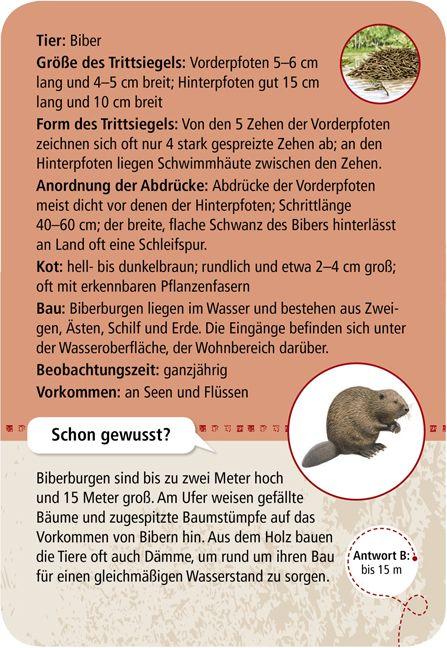 Tier: Biber

Größe des Trittsiegels: Vorderpfoten 5–6 cm lang und 4–5 cm breit; Hinterpfoten gut 15 cm lang und 10 cm breit

Form des Trittsiegels: Von den 5 Zehen der Vorderpfoten zeichnen sich oft nur 4 stark gespreizte Zehen ab; an den Hinterpfoten liegen Schwimmhäute zwischen den Zehen.

Anordnung der Abdrücke: Abdrücke der Vorderpfoten meist dicht vor denen der Hinterpfoten; Schrittlänge 40–60 cm; der breite, flache Schwanz des Bibers hinterlässt an Land oft eine Schleifspur.

Kot: hell- bis dunkelbraun; rundlich und etwa 2–4 cm groß; oft mit erkennbaren Pflanzenfasern

Bau: Biberburgen liegen im Wasser und bestehen aus Zweigen, Ästen, Schilf und Erde. Die Eingänge befinden sich unter der Wasseroberfläche, der Wohnbereich darüber.

Beobachtungszeit: ganzjährig

Vorkommen: an Seen und Flüssen

Schon gewusst?

Biberburgen sind bis zu zwei Meter hoch und 15 Meter groß. Am Ufer weisen gefällte Bäume und zugespitzte Baumstümpfe auf das Vorkommen von Bibern hin. Aus dem Holz bauen die Tiere oft auch Dämme, um rund um ihren Bau für einen gleichmäßigen Wasserstand zu sorgen.

Antwort B:
bis 15 m